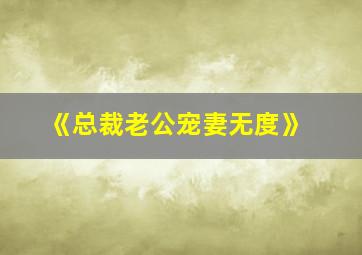 《总裁老公宠妻无度》